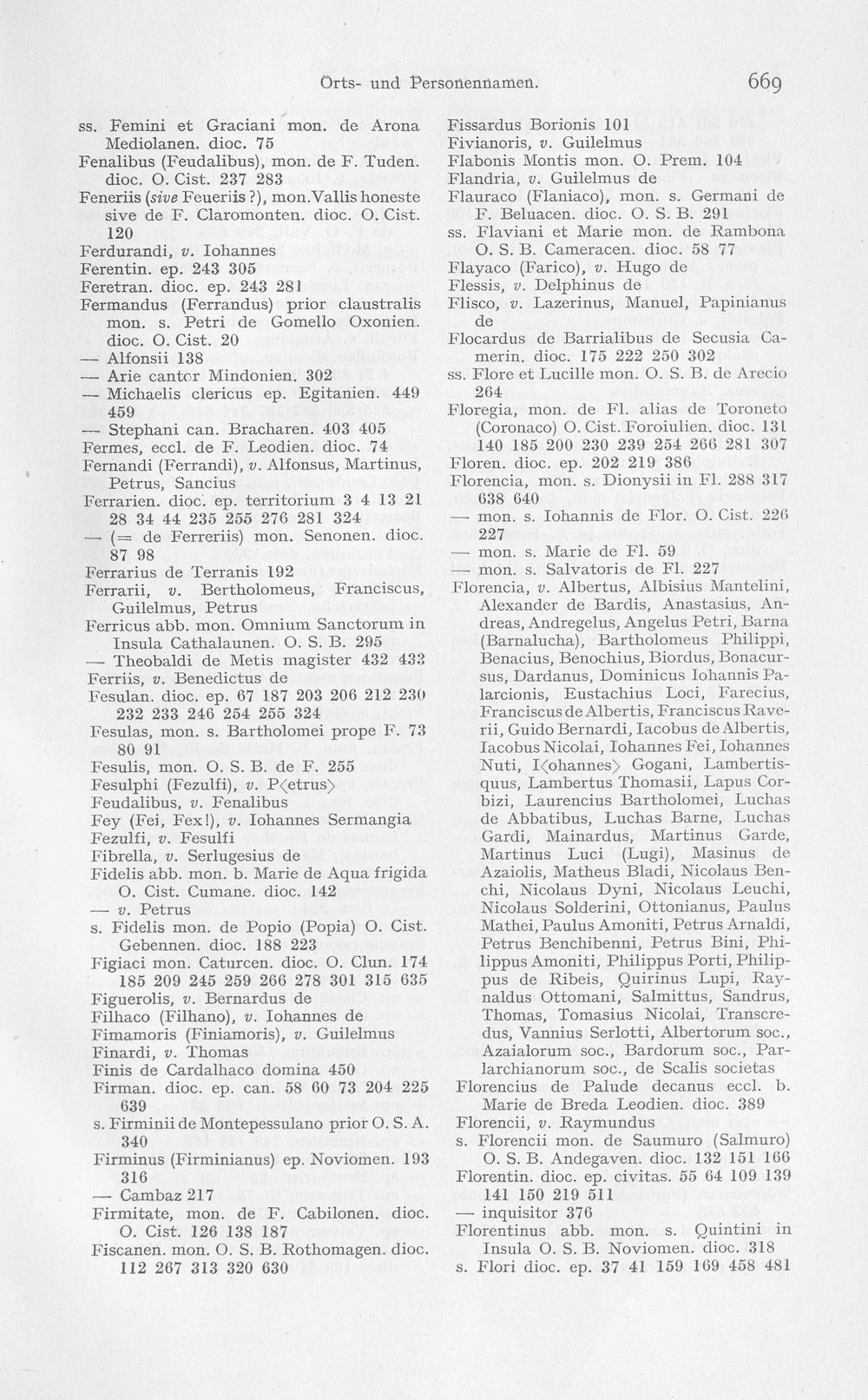 Orts- und Personennamen. 669

ss. Femini et Graciani mon. de Arona Mediolanen. dioc. 75
Fenalibus (Feudalibus), mon. de F. Tuden. dioc. O. Cist. 237 283
Feneriis (sive Feueriis?), mon. Vallis honeste sive de F. Claromonten. dioc. O. Cist. 120
Ferdurandi, v. Iohannes
Ferentin. ep. 243 305
Feretran. dioc. ep. 243 281
Fermandus (Ferrandus) prior claustralis mon. s. Petri de Gomello Oxonien. dioc. O. Cist. 20
— Alfonsii 138
— Arie cantor Mindonien. 302
— Michaelis clericus ep. Egitanien. 449 459
— Stephani can. Bracharen. 403 405
Fermes, eccl. de F. Leodien. dioc. 74
Fernandi (Ferrandi), v. Alfonsus, Martinus, Petrus, Sancius
Ferrarien. dioc. ep. territorium 3 4 13 21 28 34 44 235 255 276 281 324
— (= de Ferreriis) mon. Senonen. dioc. 87 98
Ferrarius de Terranis 192
Ferrarii, v. Bertholomeus, Franciscus, Guilelmus, Petrus
Ferricus abb. mon. Omnium Sanctorum in Insula Cathalaunen. O. S. B. 295
— Theobaldi de Metis magister 432 433
Ferriis, v. Benedictus de
Fesulan. dioc. ep. 67 187 203 206 212 230 232 233 246 254 255 324
Fesulas, mon. s. Bartholomei prope F. 73 80 91
Fesulis, mon. O. S. B. de F. 255
Fesulphi (Fezulfi), v. P⟨etrus⟩
Feudalibus, v. Fenalibus
Fey (Fei, Fex!), v. Iohannes Sermangia
Fezulfi, v. Fesulfi
Fibrella, v. Serlugesius de
Fidelis abb. mon. b. Marie de Aqua frigida O. Cist. Cumane. dioc. 142
— v. Petrus
s. Fidelis mon. de Popio (Popia) O. Cist. Gebennen. dioc. 188 223
Figiaci mon. Caturcen. dioc. O. Clun. 174 185 209 245 259 266 278 301 315 635
Figuerolis, v. Bernardus de
Filhaco (Filhano), v. Iohannes de
Fimamoris (Finiamoris), v. Guilelmus
Finardi, v. Thomas
Finis de Cardalhaco domina 450
Firman. dioc. ep. can. 58 60 73 204 225 639
s. Firminii de Montepessulano prior O. S. A. 340
Firminus (Firminianus) ep. Noviomen. 193 316
— Cambaz 217
Firmitate, mon. de F. Cabilonen. dioc. O. Cist. 126 138 187
Fiscanen. mon. O. S. B. Rothomagen. dioc. 112 267 313 320 630

Fissardus Borionis 101
Fivianoris, v. Guilelmus
Flabonis Montis mon. O. Prem. 104
Flandria, v. Guilelmus de
Flauraco (Flaniaco), mon. s. Germani de F. Beluacen. dioc. O. S. B. 291
ss. Flaviani et Marie mon. de Rambona O. S. B. Cameracen. dioc. 58 77
Flayaco (Farico), v. Hugo de
Flessis, v. Delphinus de
Flisco, v. Lazerinus, Manuel, Papinianus de
Flocardus de Barrialibus de Secusia Camerin. dioc. 175 222 250 302
ss. Flore et Lucille mon. O. S. B. de Arecio 264
Floregia, mon. de Fl. alias de Toroneto (Coronaco) O. Cist. Foroiulien. dioc. 131 140 185 200 230 239 254 266 281 307
Floren. dioc. ep. 202 219 386
Florencia, mon. s. Dionysii in Fl. 288 317 638 640
— mon. s. Iohannis de Flor. O. Cist. 226 227
— mon. s. Marie de Fl. 59
— mon. s. Salvatoris de Fl. 227
Florencia, v. Albertus, Albisius Mantelini, Alexander de Bardis, Anastasius, Andreas, Andregelus, Angelus Petri, Barna (Barnalucha), Bartholomeus Philippi, Benacius, Benochius, Biordus, Bonacursus, Dardanus, Dominicus Iohannis Palarcionis, Eustachius Loci, Farecius, Franciscus de Albertis, Franciscus Raverii, Guido Bernardi, Iacobus de Albertis, Iacobus Nicolai, Iohannes Fei, Iohannes Nuti, I⟨ohannes⟩ Gogani, Lambertisquus, Lambertus Thomasii, Lapus Corbizi, Laurencius Bartholomei, Luchas de Abbatibus, Luchas Barne, Luchas Gardi, Mainardus, Martinus Garde, Martinus Luci (Lugi), Masinus de Azaiolis, Matheus Bladi, Nicolaus Benchi, Nicolaus Dyni, Nicolaus Leuchi, Nicolaus Solderini, Ottonianus, Paulus Mathei, Paulus Amoniti, Petrus Arnaldi, Petrus Benchibenni, Petrus Bini, Philippus Amoniti, Philippus Porti, Philippus de Ribeis, Quirinus Lupi, Raynaldus Ottomani, Salmittus, Sandrus, Thomas, Tomasius Nicolai, Transcredus, Vannius Serlotti, Albertorum soc., Azaialorum soc., Bardorum soc., Parlarchianorum soc., de Scalis societas
Florencius de Palude decanus eccl. b. Marie de Breda Leodien. dioc. 389
Florencii, v. Raymundus
s. Florencii mon. de Saumuro (Salmuro) O. S. B. Andegaven. dioc. 132 151 166
Florentin. dioc. ep. civitas. 55 64 109 139 141 150 219 511
— inquisitor 376
Florentinus abb. mon. s. Quintini in Insula O. S. B. Noviomen. dioc. 318
s. Flori dioc. ep. 37 41 159 169 458 481